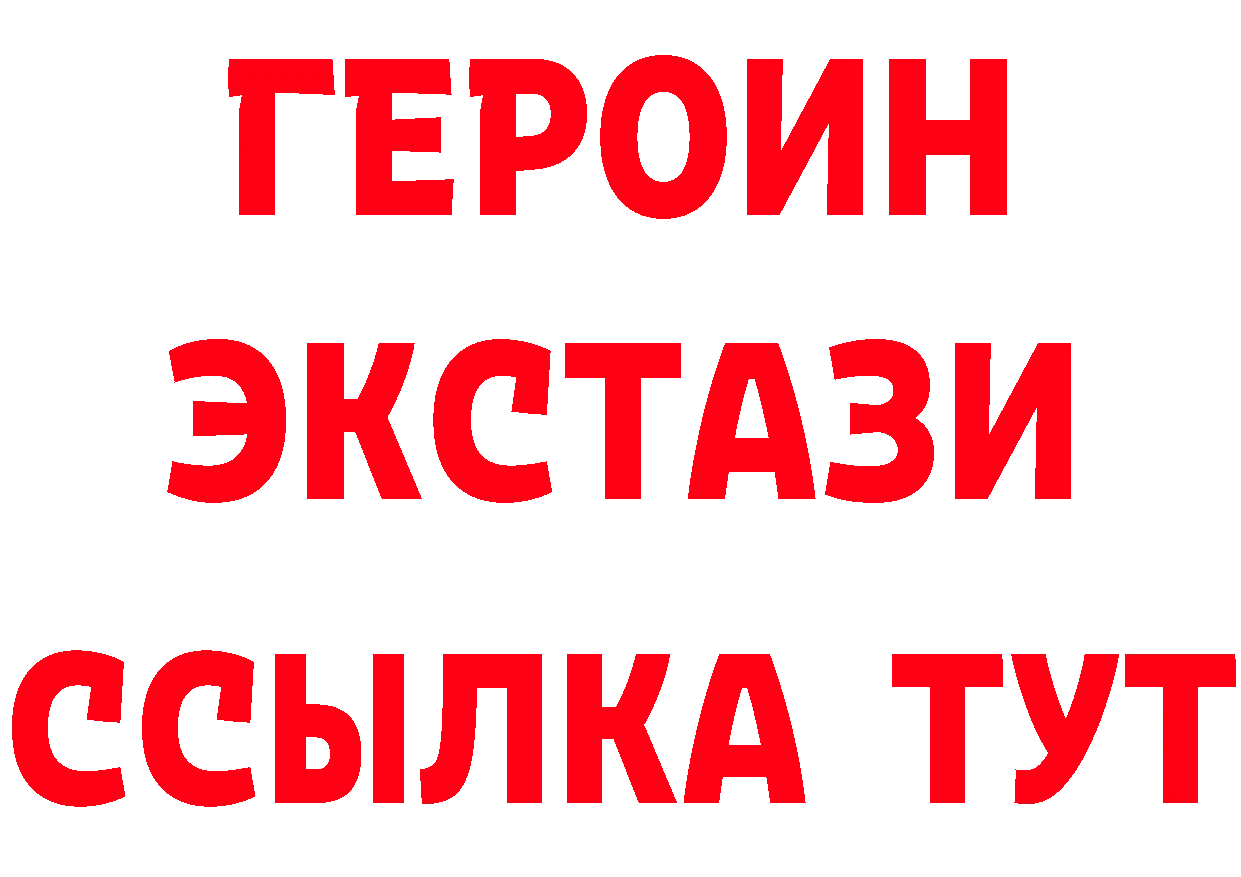 ГЕРОИН ЭКСТАЗИ ССЫЛКА ТУТ